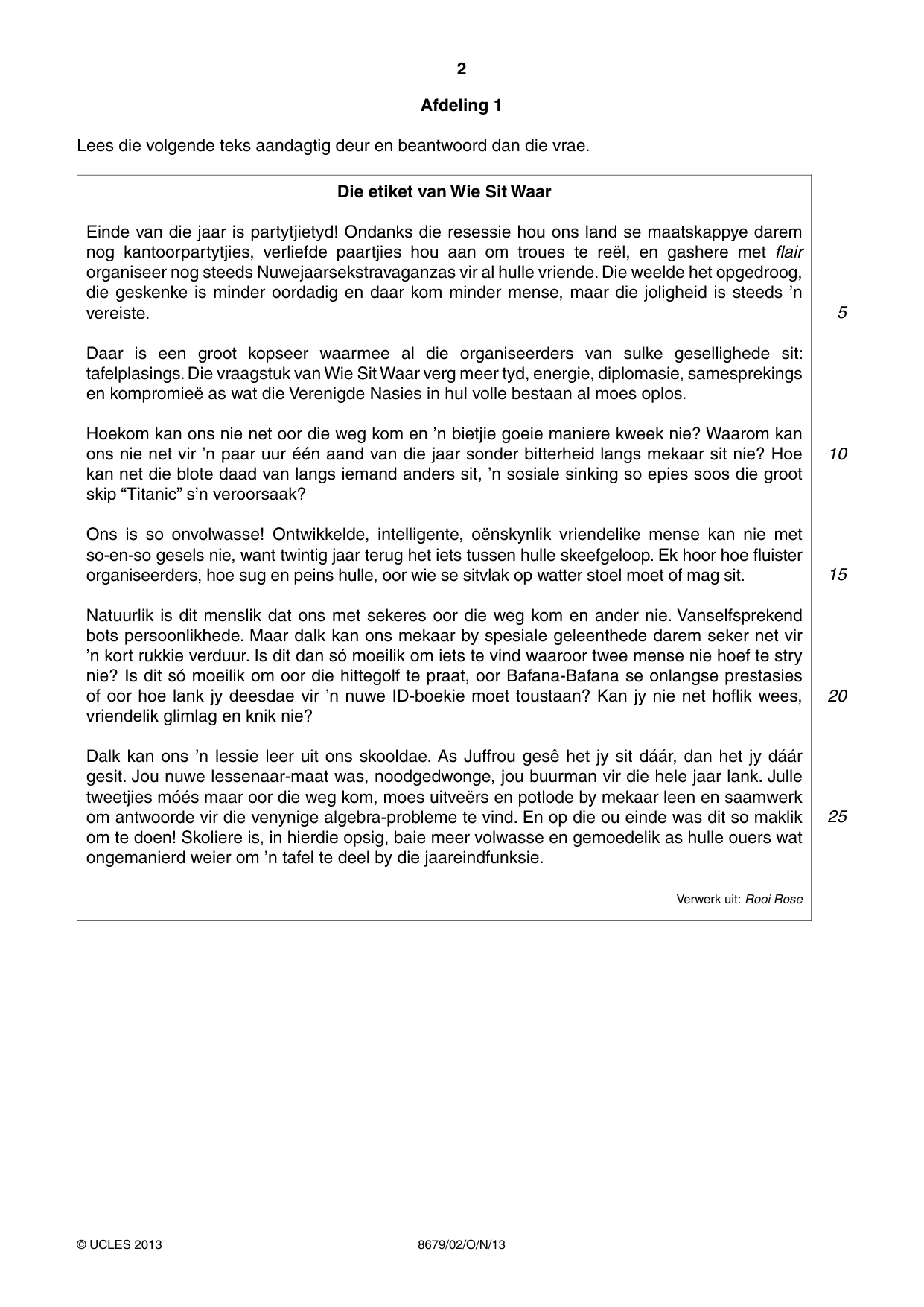 2

Afdeling 1

Lees die volgende teks aandagtig deur en beantwoord dan die vrae.

Die etiket van Wie Sit Waar

Einde van die jaar is partytjietyd! Ondanks die resessie hou ons land se maatskappye darem nog kantoorpartytjies, verliefde paartjies hou aan om troues te reël, en gashere met flair organiseer nog steeds Nuwejaarsekstravaganzas vir al hulle vriende. Die weelde het opgedroog, die geskenke is minder oordadig en daar kom minder mense, maar die joligheid is steeds 'n vereiste.

5

Daar is een groot kopseer waarmee al die organiseerders van sulke gesellighede sit: tafelplasings. Die vraagstuk van Wie Sit Waar verg meer tyd, energie, diplomasie, samesprekings en kompromieë as wat die Verenigde Nasies in hul volle bestaan al moes oplos.

Hoekom kan ons nie net oor die weg kom en 'n bietjie goeie maniere kweek nie? Waarom kan ons nie net vir 'n paar uur één aand van die jaar sonder bitterheid langs mekaar sit nie? Hoe kan net die blote daad van langs iemand anders sit, 'n sosiale sinking so epies soos die groot skip "Titanic" s'n veroorsaak?

10

Ons is so onvolwasse! Ontwikkelde, intelligente, oënskynlik vriendelike mense kan nie met so-en-so gesels nie, want twintig jaar terug het iets tussen hulle skeefgeloop. Ek hoor hoe fluister organiseerders, hoe sug en peins hulle, oor wie se sitvlak op watter stoel moet of mag sit.

15

Natuurlik is dit menslik dat ons met sekeres oor die weg kom en ander nie. Vanselfsprekend bots persoonlikhede. Maar dalk kan ons mekaar by spesiale geleenthede darem seker net vir 'n kort rukkie verduur. Is dit dan só moeilik om iets te vind waaroor twee mense nie hoef te stry nie? Is dit só moeilik om oor die hittegolf te praat, oor Bafana-Bafana se onlangse prestasies of oor hoe lank jy deesdae vir 'n nuwe ID-boekie moet toustaan? Kan jy nie net hoflik wees, vriendelik glimlag en knik nie?

20

Dalk kan ons 'n lessie leer uit ons skooldae. As Juffrou gesê het jy sit dáár, dan het jy dáár gesit. Jou nuwe lessenaar-maat was, noodgedwonge, jou buurman vir die hele jaar lank. Julle tweetjies móés maar oor die weg kom, moes uitveërs en potlode by mekaar leen en saamwerk om antwoorde vir die venynige algebra-probleme te vind. En op die ou einde was dit so maklik om te doen! Skoliere is, in hierdie opsig, baie meer volwasse en gemoedelik as hulle ouers wat ongemanierd weier om 'n tafel te deel by die jaareindfunksie.

25

Verwerk uit: Rooi Rose

© UCLES 2013 8679/02/O/N/13